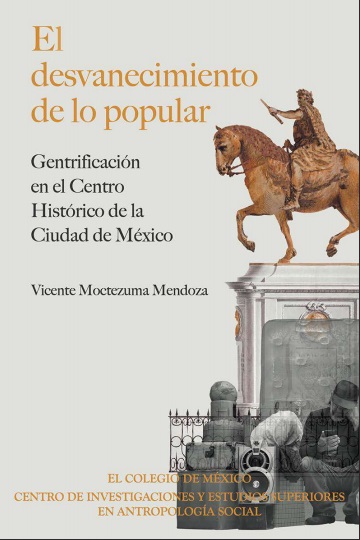 El desvanecimiento de lo popular

Gentrificación en el Centro Histórico de la Ciudad de México

Vicente Moctezuma Mendoza

EL COLEGIO DE MÉXICO
CENTRO DE INVESTIGACIONES Y ESTUDIOS SUPERIORES EN ANTROPOLOGÍA SOCIAL